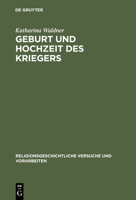 DE GRUYTER

Katharina Waldner

GEBURT UND HOCHZEIT DES KRIEGERS

RELIGIONSGESCHICHTLICHE VERSUCHE UND VORARBEITEN

DE G